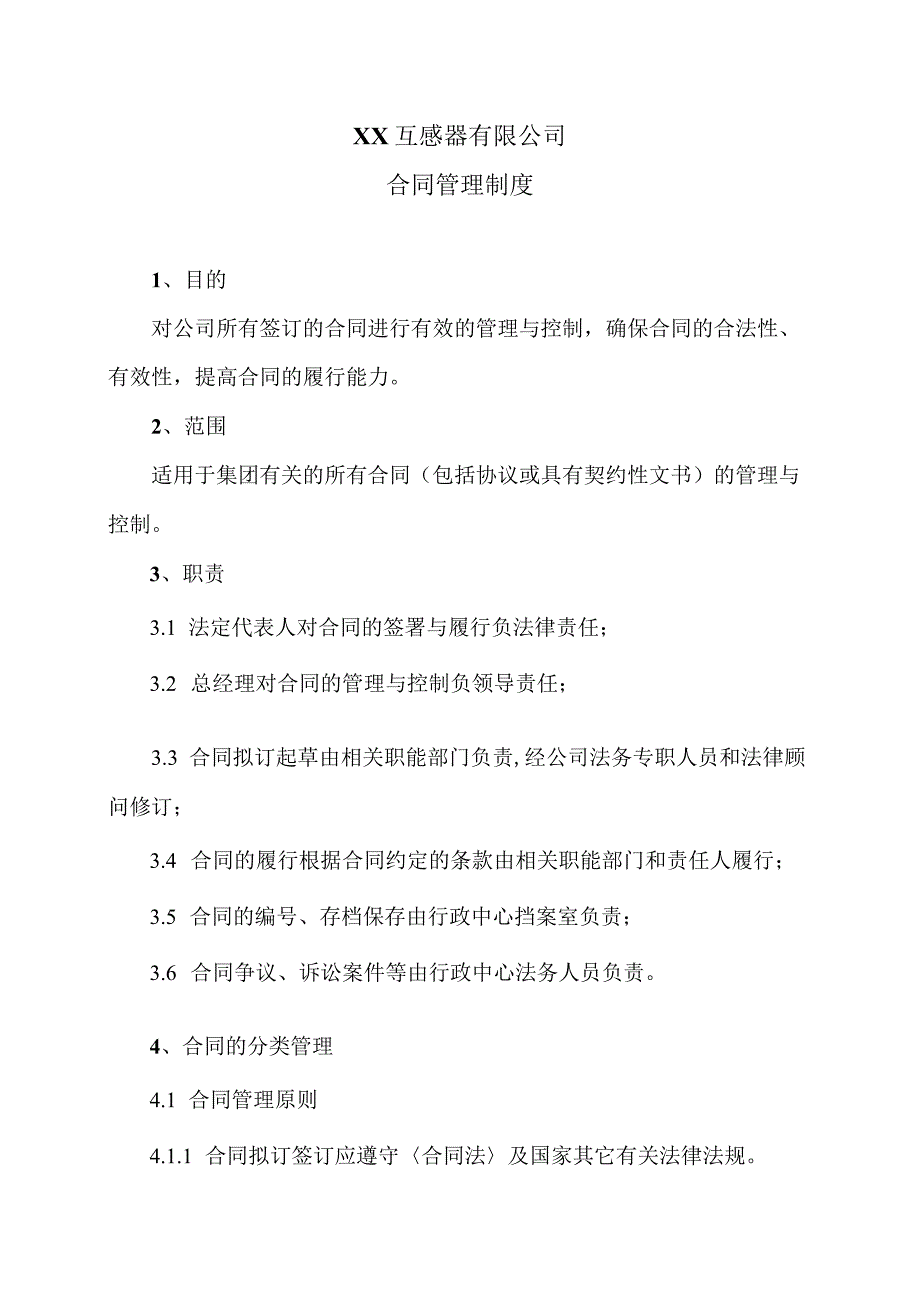 XX互感器有限公司

合同管理制度

1、目的

对公司所有签订的合同进行有效的管理与控制，确保合同的合法性、有效性，提高合同的履行能力。

2、范围

适用于集团有关的所有合同（包括协议或具有契约性文书）的管理与控制。

3、职责

3.1 法定代表人对合同的签署与履行负法律责任；

3.2 总经理对合同的管理与控制负领导责任；

3.3 合同拟订起草由相关职能部门负责，经公司法务专职人员和法律顾问修订；

3.4 合同的履行根据合同约定的条款由相关职能部门和责任人履行；

3.5 合同的编号、存档保存由行政中心挡案室负责；

3.6 合同争议、诉讼案件等由行政中心法务人员负责。

4、合同的分类管理

4.1 合同管理原则

4.1.1 合同拟订签订应遵守〈合同法〉及国家其它有关法律法规。